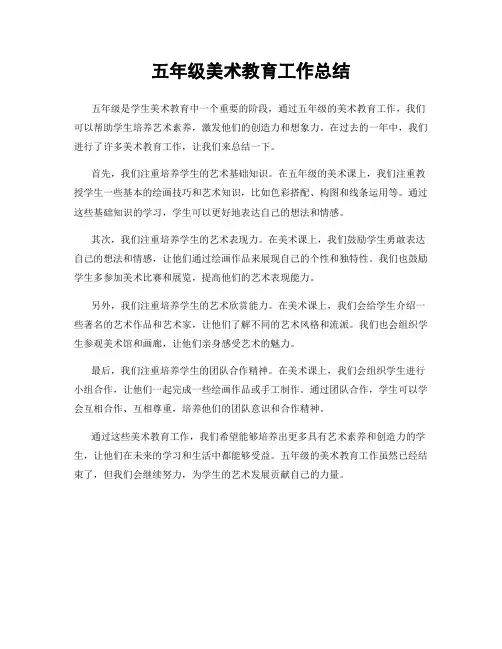 五年级美术教育工作总结

五年级是学生美术教育中一个重要的阶段，通过五年级的美术教育工作，我们可以帮助学生培养艺术素养，激发他们的创造力和想象力。在过去的一年中，我们进行了许多美术教育工作，让我们来总结一下。

首先，我们注重培养学生的艺术基础知识。在五年级的美术课上，我们注重教授学生一些基本的绘画技巧和艺术知识，比如色彩搭配、构图和线条运用等。通过这些基础知识的学习，学生可以更好地表达自己的想法和情感。

其次，我们注重培养学生的艺术表现力。在美术课上，我们鼓励学生勇敢表达自己的想法和情感，让他们通过绘画作品来展现自己的个性和独特性。我们也鼓励学生多参加美术比赛和展览，提高他们的艺术表现能力。

另外，我们注重培养学生的艺术欣赏能力。在美术课上，我们会给学生介绍一些著名的艺术作品和艺术家，让他们了解不同的艺术风格和流派。我们也会组织学生参观美术馆和画廊，让他们亲身感受艺术的魅力。

最后，我们注重培养学生的团队合作精神。在美术课上，我们会组织学生进行小组合作，让他们一起完成一些绘画作品或手工制作。通过团队合作，学生可以学会互相合作、互相尊重，培养他们的团队意识和合作精神。

通过这些美术教育工作，我们希望能够培养出更多具有艺术素养和创造力的学生，让他们在未来的学习和生活中都能够受益。五年级的美术教育工作虽然已经结束了，但我们会继续努力，为学生的艺术发展贡献自己的力量。